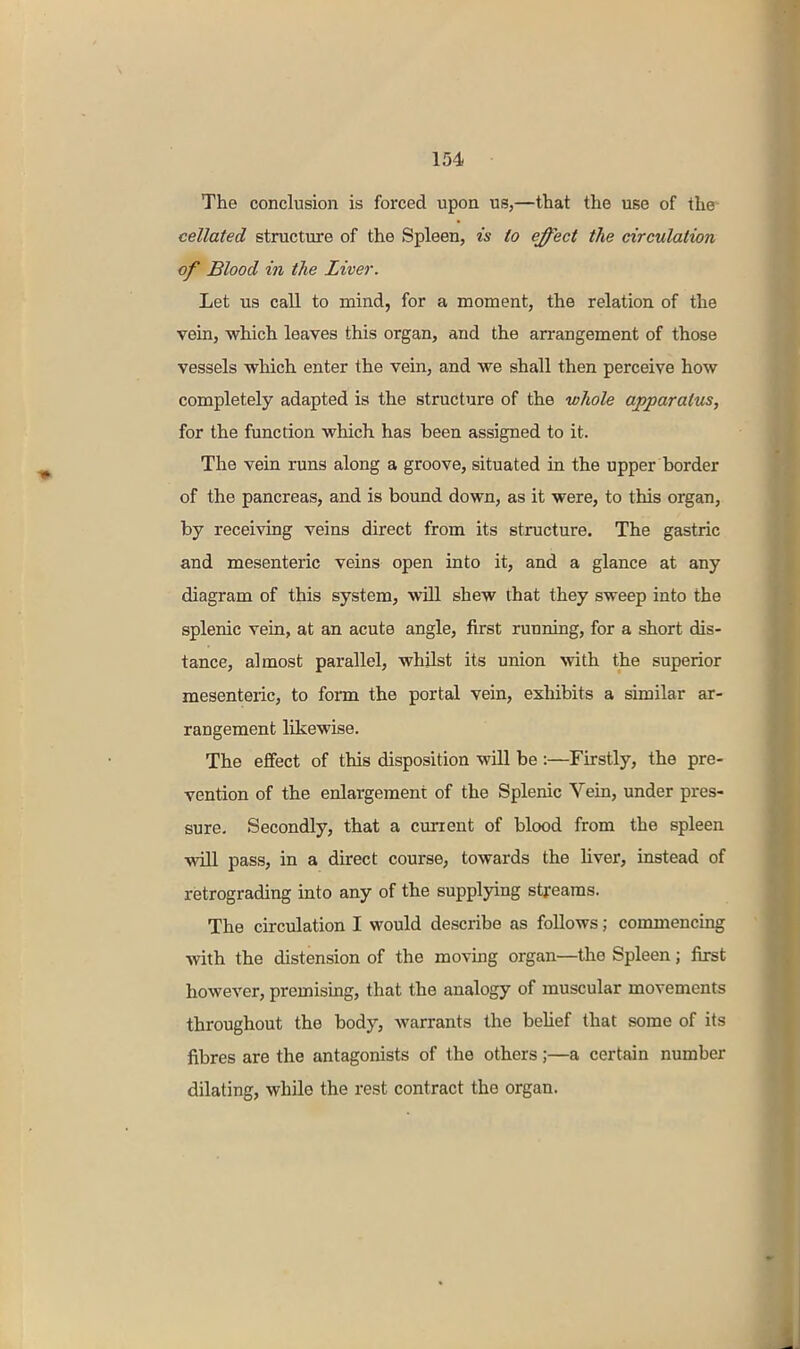 154

The conclusion is forced upon us,—that the use of the cellated structure of the Spleen, is to effect the circulation of Blood in the Liver.

Let us call to mind, for a moment, the relation of the vein, which leaves this organ, and the arrangement of those vessels which enter the vein, and we shall then perceive how completely adapted is the structure of the whole apparatus, for the function which has been assigned to it.

The vein runs along a groove, situated in the upper border of the pancreas, and is bound down, as it were, to this organ, by receiving veins direct from its structure. The gastric and mesenteric veins open into it, and a glance at any diagram of this system, will shew that they sweep into the splenic vein, at an acute angle, first running, for a short distance, almost parallel, whilst its union with the superior mesenteric, to form the portal vein, exhibits a similar arrangement likewise.

The effect of this disposition will be :—Firstly, the prevention of the enlargement of the Splenic Vein, under pressure. Secondly, that a current of blood from the spleen will pass, in a direct course, towards the liver, instead of retrograding into any of the supplying streams.

The circulation I would describe as follows; commencing with the distension of the moving organ—the Spleen; first however, premising, that the analogy of muscular movements throughout the body, warrants the belief that some of its fibres are the antagonists of the others;—a certain number dilating, while the rest contract the organ.